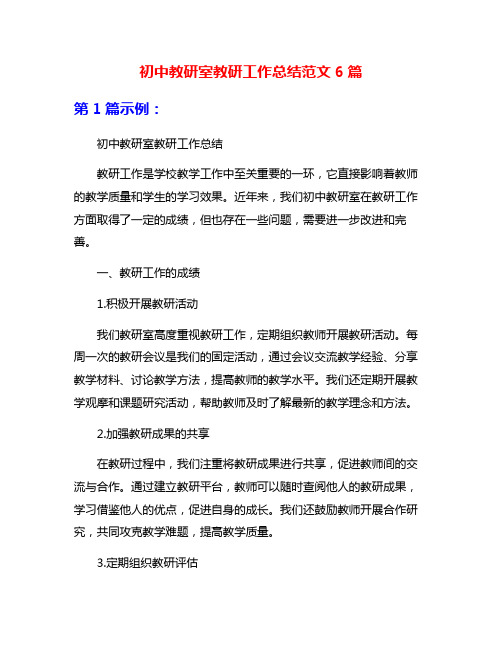 初中教研室教研工作总结范文 6 篇

第 1 篇示例：

初中教研室教研工作总结

教研工作是学校教学工作中至关重要的一环，它直接影响着教师的教学质量和学生的学习效果。近年来，我们初中教研室在教研工作方面取得了一定的成绩，但也存在一些问题，需要进一步改进和完善。

一、教研工作的成绩

1.积极开展教研活动

我们教研室高度重视教研工作，定期组织教师开展教研活动。每周一次的教研会议是我们的固定活动，通过会议交流教学经验、分享教学材料、讨论教学方法，提高教师的教学水平。我们还定期开展教学观摩和课题研究活动，帮助教师及时了解最新的教学理念和方法。

2.加强教研成果的共享

在教研过程中，我们注重将教研成果进行共享，促进教师间的交流与合作。通过建立教研平台，教师可以随时查阅他人的教研成果，学习借鉴他人的优点，促进自身的成长。我们还鼓励教师开展合作研究，共同攻克教学难题，提高教学质量。

3.定期组织教研评估